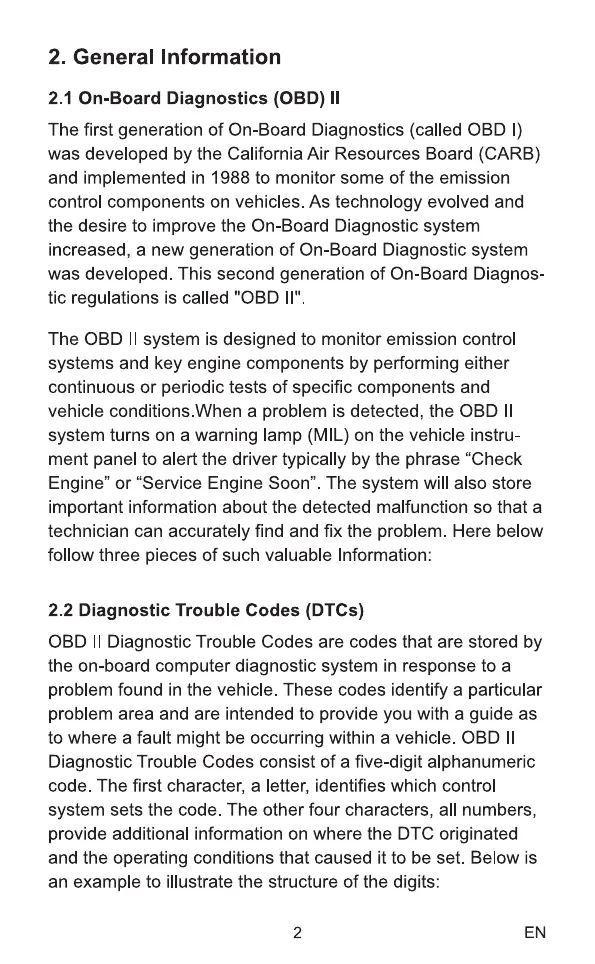 2. General Information

2.1 On-Board Diagnostics (OBD) II

The first generation of On-Board Diagnostics (called OBD I) was developed by the California Air Resources Board (CARB) and implemented in 1988 to monitor some of the emission control components on vehicles. As technology evolved and the desire to improve the On-Board Diagnostic system increased, a new generation of On-Board Diagnostic system was developed. This second generation of On-Board Diagnostic regulations is called "OBD II".

The OBD II system is designed to monitor emission control systems and key engine components by performing either continuous or periodic tests of specific components and vehicle conditions.When a problem is detected, the OBD II system turns on a warning lamp (MIL) on the vehicle instrument panel to alert the driver typically by the phrase “Check Engine” or “Service Engine Soon”. The system will also store important information about the detected malfunction so that a technician can accurately find and fix the problem. Here below follow three pieces of such valuable Information:

2.2 Diagnostic Trouble Codes (DTCs)

OBD II Diagnostic Trouble Codes are codes that are stored by the on-board computer diagnostic system in response to a problem found in the vehicle. These codes identify a particular problem area and are intended to provide you with a guide as to where a fault might be occurring within a vehicle. OBD II Diagnostic Trouble Codes consist of a five-digit alphanumeric code. The first character, a letter, identifies which control system sets the code. The other four characters, all numbers, provide additional information on where the DTC originated and the operating conditions that caused it to be set. Below is an example to illustrate the structure of the digits:

2

EN